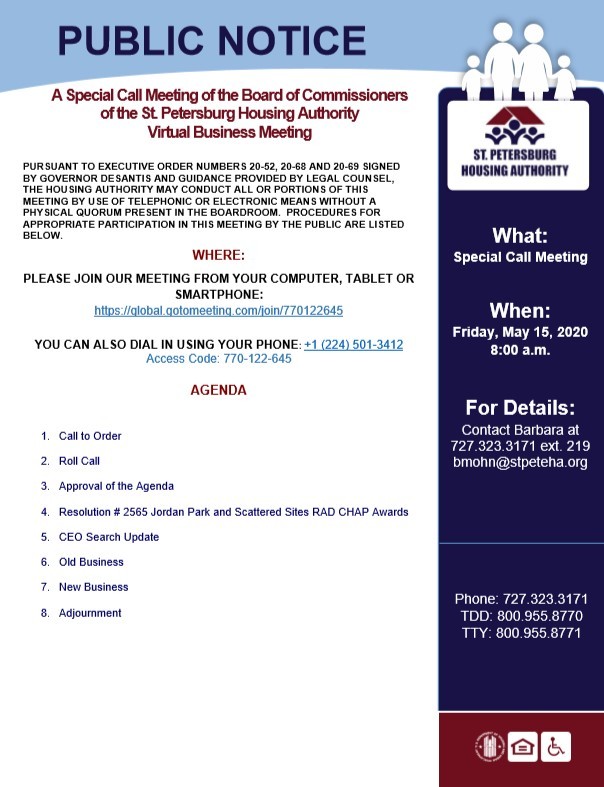 PUBLIC NOTICE

A Special Call Meeting of the Board of Commissioners of the St. Petersburg Housing Authority Virtual Business Meeting

PURSUANT TO EXECUTIVE ORDER NUMBERS 20-52, 20-68 AND 20-69 SIGNED BY GOVERNOR DESANTIS AND GUIDANCE PROVIDED BY LEGAL COUNSEL, THE HOUSING AUTHORITY MAY CONDUCT ALL OR PORTIONS OF THIS MEETING BY USE OF TELEPHONIC OR ELECTRONIC MEANS WITHOUT A PHYSICAL QUORUM PRESENT IN THE BOARDROOM. PROCEDURES FOR APPROPRIATE PARTICIPATION IN THIS MEETING BY THE PUBLIC ARE LISTED BELOW.

WHERE:

PLEASE JOIN OUR MEETING FROM YOUR COMPUTER, TABLET OR SMARTPHONE:
https://global.gotomeeting.com/join/770122645

YOU CAN ALSO DIAL IN USING YOUR PHONE: +1 (224) 501-3412
Access Code: 770-122-645

AGENDA

1. Call to Order
2. Roll Call
3. Approval of the Agenda
4. Resolution # 2565 Jordan Park and Scattered Sites RAD CHAP Awards
5. CEO Search Update
6. Old Business
7. New Business
8. Adjournment

ST. PETERSBURG HOUSING AUTHORITY

What:
Special Call Meeting

When:
Friday, May 15, 2020
8:00 a.m.

For Details:
Contact Barbara at 727.323.3171 ext. 219
bmohn@stpeteha.org

Phone: 727.323.3171
TDD: 800.955.8770
TTY: 800.955.8771